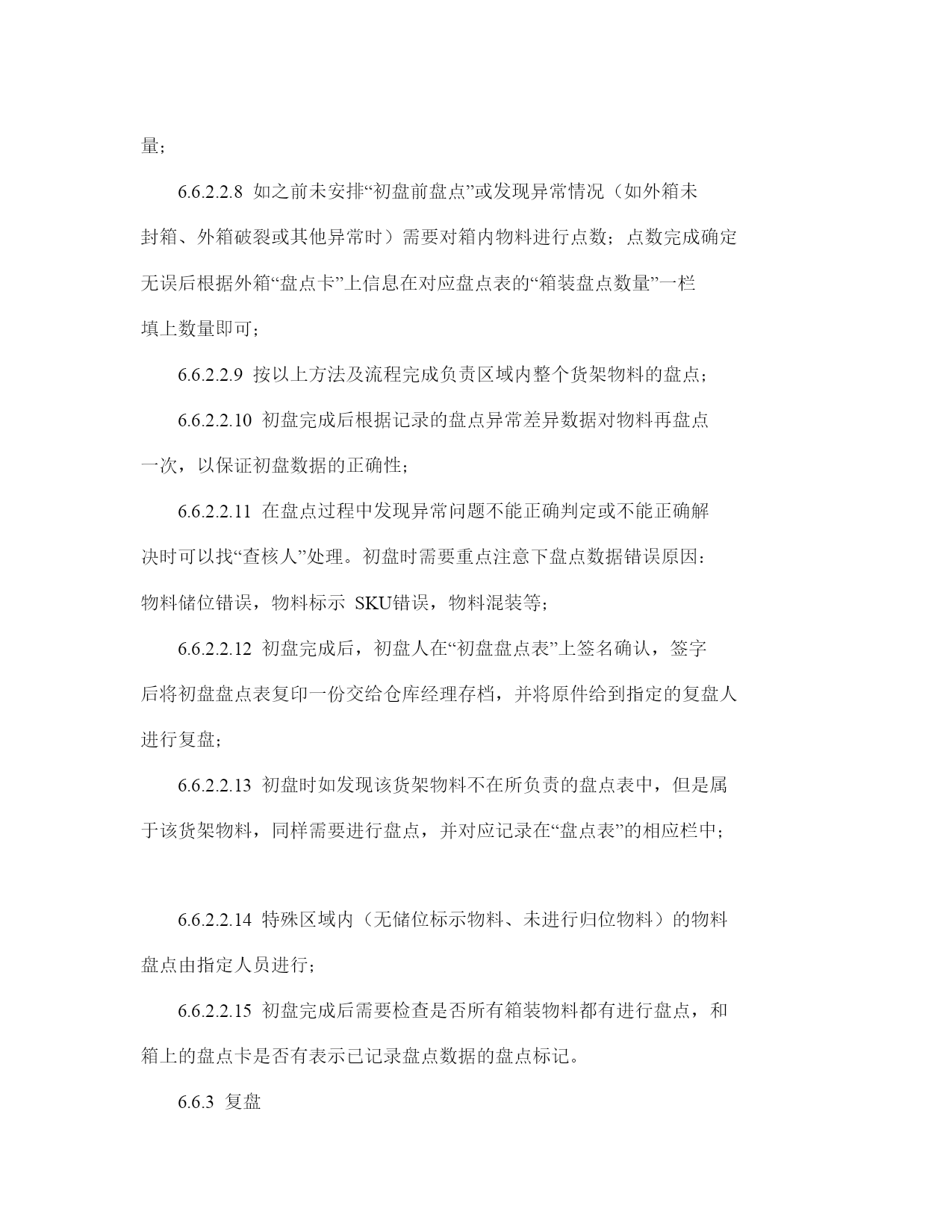 量；

6.6.2.2.8 如之前未安排“初盘前盘点”或发现异常情况（如外箱未封箱、外箱破裂或其他异常时）需要对箱内物料进行点数；点数完成确定无误后根据外箱“盘点卡”上信息在对应盘点表的“箱装盘点数量”一栏填上数量即可；

6.6.2.2.9 按以上方法及流程完成负责区域内整个货架物料的盘点；

6.6.2.2.10 初盘完成后根据记录的盘点异常差异数据对物料再盘点一次，以保证初盘数据的正确性；

6.6.2.2.11 在盘点过程中发现异常问题不能正确判定或不能正确解决时可以找“查核人”处理。初盘时需要重点注意下盘点数据错误原因：物料储位错误，物料标示 SKU错误，物料混装等；

6.6.2.2.12 初盘完成后，初盘人在“初盘盘点表”上签名确认，签字后将初盘盘点表复印一份交给仓库经理存档，并将原件给到指定的复盘人进行复盘；

6.6.2.2.13 初盘时如发现该货架物料不在所负责的盘点表中，但是属于该货架物料，同样需要进行盘点，并对应记录在“盘点表”的相应栏中；

6.6.2.2.14 特殊区域内（无储位标示物料、未进行归位物料）的物料盘点由指定人员进行；

6.6.2.2.15 初盘完成后需要检查是否所有箱装物料都有进行盘点，和箱上的盘点卡是否有表示已记录盘点数据的盘点标记。

6.6.3 复盘